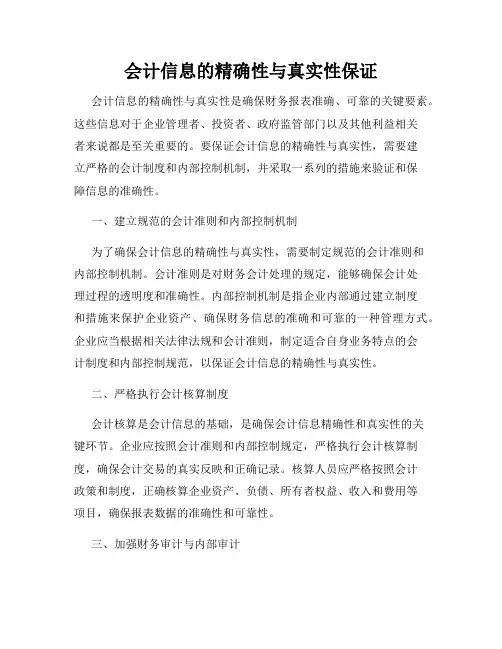 会计信息的精确性与真实性保证

会计信息的精确性与真实性是确保财务报表准确、可靠的关键要素。这些信息对于企业管理者、投资者、政府监管部门以及其他利益相关者来说都是至关重要的。要保证会计信息的精确性与真实性，需要建立严格的会计制度和内部控制机制，并采取一系列的措施来验证和保障信息的准确性。

一、建立规范的会计准则和内部控制机制

为了确保会计信息的精确性与真实性，需要制定规范的会计准则和内部控制机制。会计准则是对财务会计处理的规定，能够确保会计处理过程的透明度和准确性。内部控制机制是指企业内部通过建立制度和措施来保护企业资产、确保财务信息的准确和可靠的一种管理方式。企业应当根据相关法律法规和会计准则，制定适合自身业务特点的会计制度和内部控制规范，以保证会计信息的精确性与真实性。

二、严格执行会计核算制度

会计核算是会计信息的基础，是确保会计信息精确性和真实性的关键环节。企业应按照会计准则和内部控制规定，严格执行会计核算制度，确保会计交易的真实反映和正确记录。核算人员应严格按照会计政策和制度，正确核算企业资产、负债、所有者权益、收入和费用等项目，确保报表数据的准确性和可靠性。

三、加强财务审计与内部审计